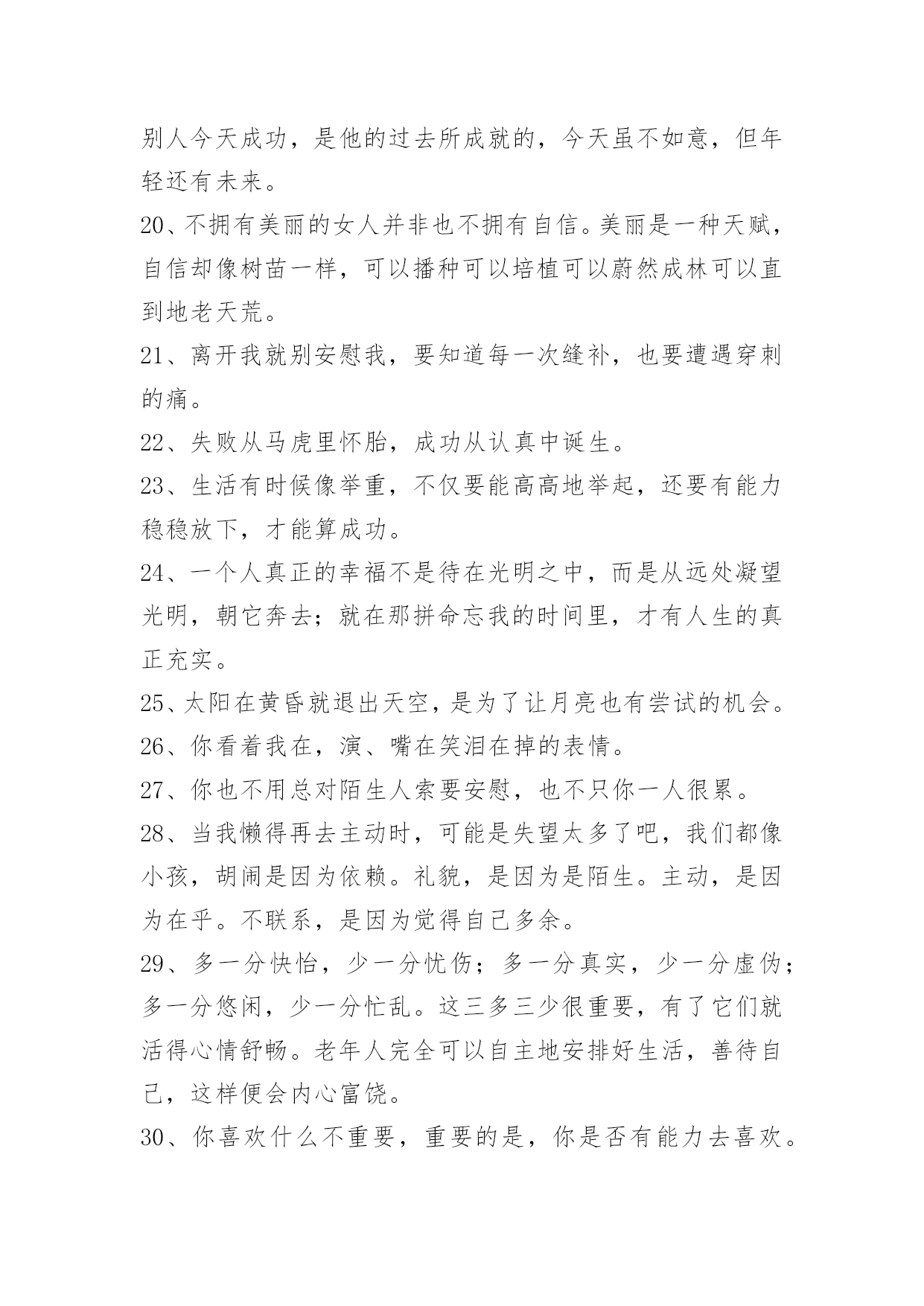 别人今天成功，是他的过去所成就的，今天虽不如意，但年轻还有未来。

20、不拥有美丽的女人并非也不拥有自信。美丽是一种天赋，自信却像树苗一样，可以播种可以培植可以蔚然成林可以直到地老天荒。

21、离开我就别安慰我，要知道每一次缝补，也要遭遇穿刺的痛。

22、失败从马虎里怀胎，成功从认真中诞生。

23、生活有时候像举重，不仅要能高高地举起，还要有能力稳稳放下，才能算成功。

24、一个人真正的幸福不是待在光明之中，而是从远处凝望光明，朝它奔去；就在那拼命忘我的时间里，才有人生的真正充实。

25、太阳在黄昏就退出天空，是为了让月亮也有尝试的机会。

26、你看着我在，演、嘴在笑泪在掉的表情。

27、你也不用总对陌生人索要安慰，也不只你一人很累。

28、当我懒得再去主动时，可能是失望太多了吧，我们都像小孩，胡闹是因为依赖。礼貌，是因为是陌生。主动，是因为在乎。不联系，是因为觉得自己多余。

29、多一分快怡，少一分忧伤；多一分真实，少一分虚伪；多一分悠闲，少一分忙乱。这三多三少很重要，有了它们就活得心情舒畅。老年人完全可以自主地安排好生活，善待自己，这样便会内心富饶。

30、你喜欢什么不重要，重要的是，你是否有能力去喜欢。